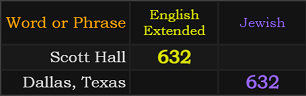 | Word or Phrase | English Extended | Jewish |
|---|---|---|
| Scott Hall | 632 | |
| Dallas, Texas | | 632 |